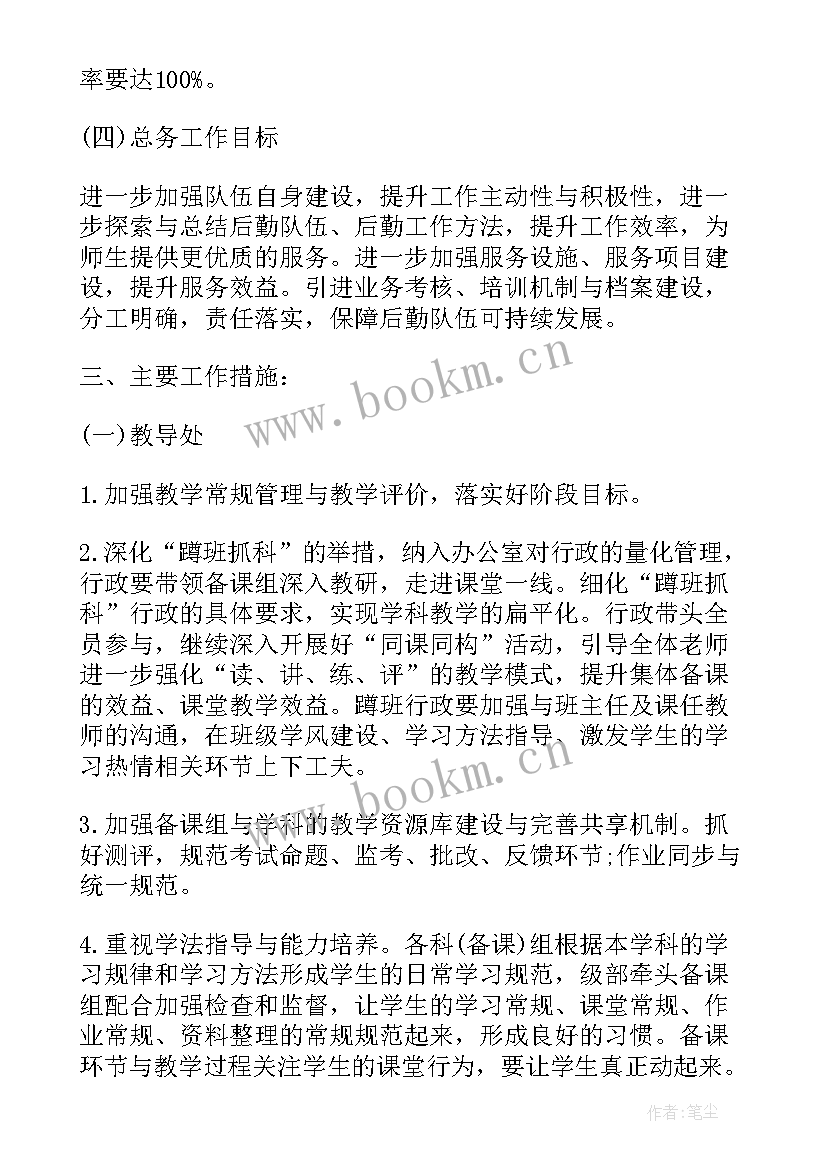 率要达100%。

(四)总务工作目标

进一步加强队伍自身建设，提升工作主动性与积极性，进一步探索与总结后勤队伍、后勤工作方法，提升工作效率，为师生提供更优质的服务。进一步加强服务设施、服务项目建设，提升服务效益。引进业务考核、培训机制与档案建设，分工明确，责任落实，保障后勤队伍可持续发展。

三、主要工作措施：

(一)教导处

1.加强教学常规管理与教学评价，落实好阶段目标。

2.深化“蹲班抓科”的举措，纳入办公室对行政的量化管理，行政要带领备课组深入教研，走进课堂一线。细化“蹲班抓科”行政的具体要求，实现学科教学的扁平化。行政带头全员参与，继续深入开展好“同课同构”活动，引导全体老师进一步强化“读、讲、练、评”的教学模式，提升集体备课的效益、课堂教学效益。蹲班行政要加强与班主任及课任教师的沟通，在班级学风建设、学习方法指导、激发学生的学习热情相关环节上下工夫。

3.加强备课组与学科的教学资源库建设与完善共享机制。抓好测评，规范考试命题、监考、批改、反馈环节;作业同步与统一规范。

4.重视学法指导与能力培养。各科(备课)组根据本学科的学习规律和学习方法形成学生的日常学习规范，级部牵头备课组配合加强检查和监督，让学生的学习常规、课堂常规、作业常规、资料整理的常规规范起来，形成良好的习惯。备课环节与教学过程关注学生的课堂行为，要让学生真正动起来。

www.bookm.cn

www.bookm.cn

作者：笔尘